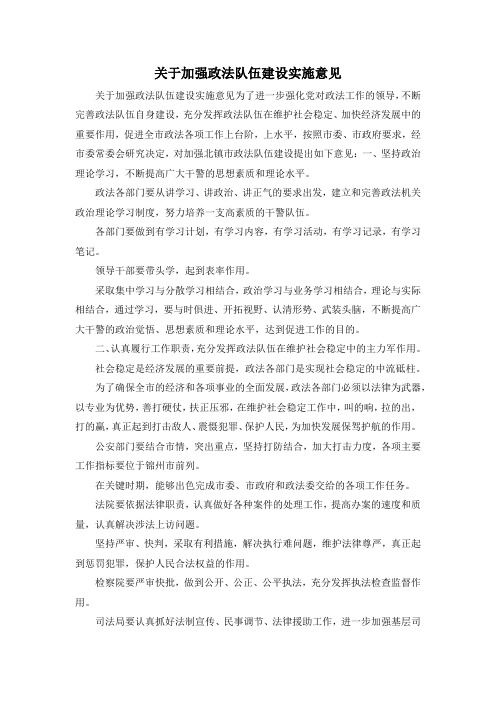 关于加强政法队伍建设实施意见

关于加强政法队伍建设实施意见为了进一步强化党对政法工作的领导，不断完善政法队伍自身建设，充分发挥政法队伍在维护社会稳定、加快经济发展中的重要作用，促进全市政法各项工作上台阶，上水平，按照市委、市政府要求，经市委常委会研究决定，对加强北镇市政法队伍建设提出如下意见：一、坚持政治理论学习，不断提高广大干警的思想素质和理论水平。

政法各部门要从讲学习、讲政治、讲正气的要求出发，建立和完善政法机关政治理论学习制度，努力培养一支高素质的干警队伍。

各部门要做到有学习计划，有学习内容，有学习活动，有学习记录，有学习笔记。

领导干部要带头学，起到表率作用。

采取集中学习与分散学习相结合，政治学习与业务学习相结合，理论与实际相结合，通过学习，要与时俱进、开拓视野、认清形势、武装头脑，不断提高广大干警的政治觉悟、思想素质和理论水平，达到促进工作的目的。

二、认真履行工作职责，充分发挥政法队伍在维护社会稳定中的主力军作用。

社会稳定是经济发展的重要前提，政法各部门是实现社会稳定的中流砥柱。

为了确保全市的经济和各项事业的全面发展，政法各部门必须以法律为武器，以专业为优势，善打硬仗，扶正压邪，在维护社会稳定工作中，叫的响，拉的出，打的赢，真正起到打击敌人、震慑犯罪、保护人民，为加快发展保驾护航的作用。

公安部门要结合市情，突出重点，坚持打防结合，加大打击力度，各项主要工作指标要位于锦州市前列。

在关键时期，能够出色完成市委、市政府和政法委交给的各项工作任务。

法院要依据法律职责，认真做好各种案件的处理工作，提高办案的速度和质量，认真解决涉法上访问题。

坚持严审、快判，采取有利措施，解决执行难问题，维护法律尊严，真正起到惩罚犯罪，保护人民合法权益的作用。

检察院要严审快批，做到公开、公正、公平执法，充分发挥执法检查监督作用。

司法局要认真抓好法制宣传、民事调节、法律援助工作，进一步加强基层司